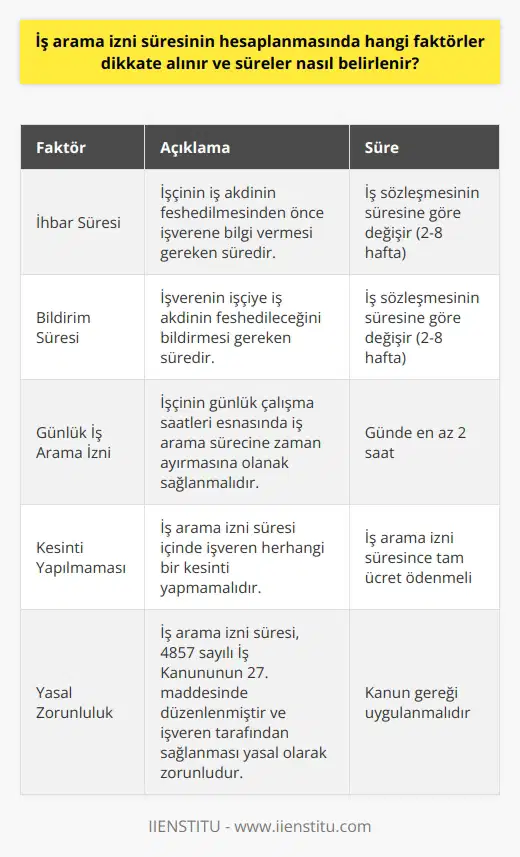 İş arama izni süresinin hesaplanmasında hangi faktörler dikkate alınır ve süreler nasıl belirlenir?

| Faktör | Açıklama | Süre |
|---|---|---|
| İhbar Süresi | İşçinin iş akdinin feshedilmesinden önce işverene bilgi vermesi gereken süredir. | İş sözleşmesinin süresine göre değişir (2-8 hafta) |
| Bildirim Süresi | İşverenin işçiye iş akdinin feshedileceğini bildirmesi gereken süredir. | İş sözleşmesinin süresine göre değişir (2-8 hafta) |
| Günlük İş Arama İzni | İşçinin günlük çalışma saatleri esnasında iş arama sürecine zaman ayırmasına olanak sağlanmalıdır. | Günde en az 2 saat |
| Kesinti Yapılmaması | İş arama izni süresi içinde işveren herhangi bir kesinti yapmamalıdır. | İş arama izni süresince tam ücret ödenmeli |
| Yasal Zorunluluk | İş arama izni süresi, 4857 sayılı İş Kanununun 27. maddesinde düzenlenmiştir ve işveren tarafından sağlanması yasal olarak zorunludur. | Kanun gereği uygulanmalıdır |

IIENSTITU - www.iienstitu.com